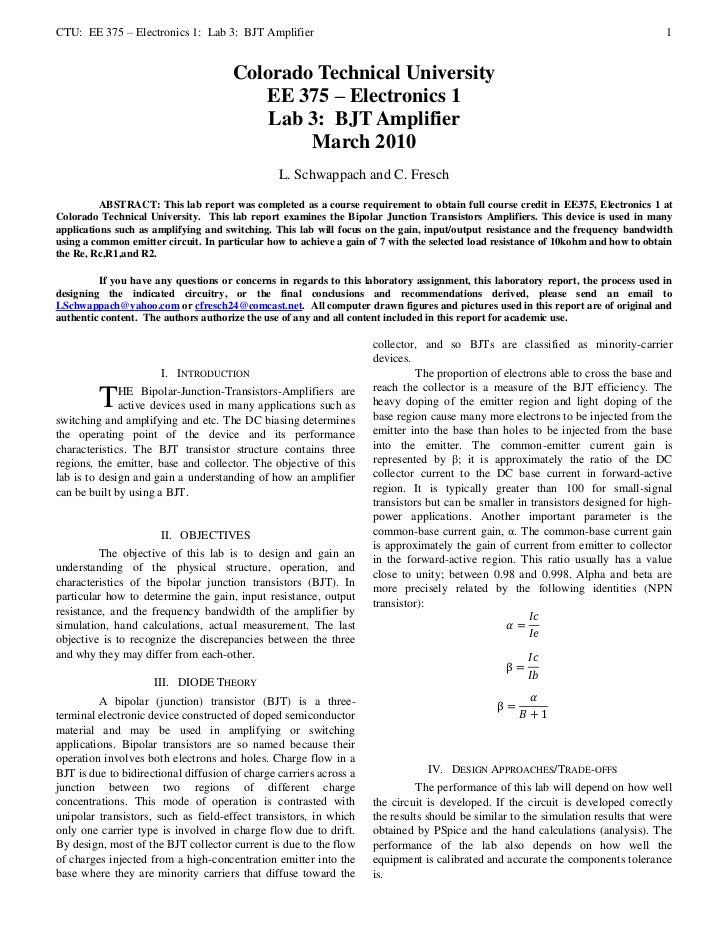 CTU: EE 375 – Electronics 1: Lab 3: BJT Amplifier 1

Colorado Technical University
EE 375 – Electronics 1
Lab 3: BJT Amplifier
March 2010

L. Schwappach and C. Fresch

ABSTRACT: This lab report was completed as a course requirement to obtain full course credit in EE375, Electronics 1 at Colorado Technical University. This lab report examines the Bipolar Junction Transistors Amplifiers. This device is used in many applications such as amplifying and switching. This lab will focus on the gain, input/output resistance and the frequency bandwidth using a common emitter circuit. In particular how to achieve a gain of 7 with the selected load resistance of 10kohm and how to obtain the Re, Rc,R1,and R2.

If you have any questions or concerns in regards to this laboratory assignment, this laboratory report, the process used in designing the indicated circuitry, or the final conclusions and recommendations derived, please send an email to LSchwappach@yahoo.com or cfresch24@comcast.net. All computer drawn figures and pictures used in this report are of original and authentic content. The authors authorize the use of any and all content included in this report for academic use.

I. INTRODUCTION

THE Bipolar-Junction-Transistors-Amplifiers are active devices used in many applications such as switching and amplifying and etc. The DC biasing determines the operating point of the device and its performance characteristics. The BJT transistor structure contains three regions, the emitter, base and collector. The objective of this lab is to design and gain a understanding of how an amplifier can be built by using a BJT.

II. OBJECTIVES

The objective of this lab is to design and gain an understanding of the physical structure, operation, and characteristics of the bipolar junction transistors (BJT). In particular how to determine the gain, input resistance, output resistance, and the frequency bandwidth of the amplifier by simulation, hand calculations, actual measurement. The last objective is to recognize the discrepancies between the three and why they may differ from each-other.

III. DIODE THEORY

A bipolar (junction) transistor (BJT) is a three-terminal electronic device constructed of doped semiconductor material and may be used in amplifying or switching applications. Bipolar transistors are so named because their operation involves both electrons and holes. Charge flow in a BJT is due to bidirectional diffusion of charge carriers across a junction between two regions of different charge concentrations. This mode of operation is contrasted with unipolar transistors, such as field-effect transistors, in which only one carrier type is involved in charge flow due to drift. By design, most of the BJT collector current is due to the flow of charges injected from a high-concentration emitter into the base where they are minority carriers that diffuse toward the collector, and so BJTs are classified as minority-carrier devices.

The proportion of electrons able to cross the base and reach the collector is a measure of the BJT efficiency. The heavy doping of the emitter region and light doping of the base region cause many more electrons to be injected from the emitter into the base than holes to be injected from the base into the emitter. The common-emitter current gain is represented by β; it is approximately the ratio of the DC collector current to the DC base current in forward-active region. It is typically greater than 100 for small-signal transistors but can be smaller in transistors designed for high-power applications. Another important parameter is the common-base current gain, α. The common-base current gain is approximately the gain of current from emitter to collector in the forward-active region. This ratio usually has a value close to unity; between 0.98 and 0.998. Alpha and beta are more precisely related by the following identities (NPN transistor):

$\alpha = \frac{Ic}{Ie}$

$\beta = \frac{Ic}{Ib}$

$\beta = \frac{\alpha}{B+1}$

IV. DESIGN APPROACHES/TRADE-OFFS

The performance of this lab will depend on how well the circuit is developed. If the circuit is developed correctly the results should be similar to the simulation results that were obtained by PSpice and the hand calculations (analysis). The performance of the lab also depends on how well the equipment is calibrated and accurate the components tolerance is.